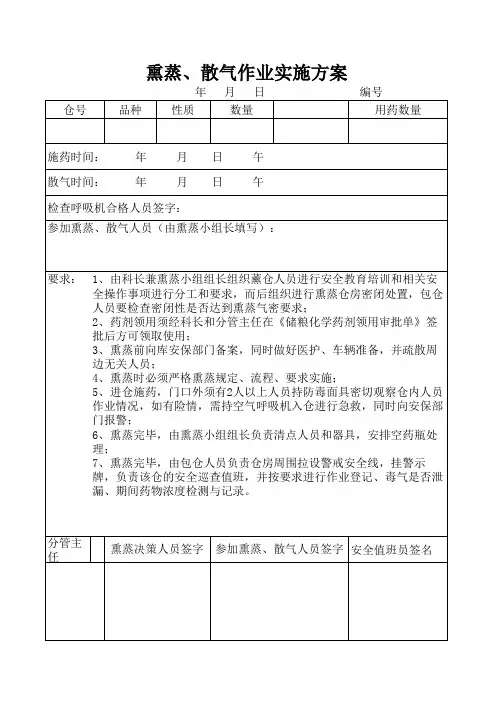 熏蒸、散气作业实施方案

年　月　日　　　　编号

| 仓号 | 品种 | 性质 | 数量 | | 用药数量 |
|---|---|---|---|---|---|
| | | | | | |

施药时间：　年　月　日　午

散气时间：　年　月　日　午

检查呼吸机合格人员签字：

参加熏蒸、散气人员（由熏蒸小组长填写）：

要求：　1、由科长兼熏蒸小组组长组织薰仓人员进行安全教育培训和相关安全操作事项进行分工和要求，而后组织进行熏蒸仓房密闭处置，包仓人员要检查密闭性是否达到熏蒸气密要求；
2、药剂领用须经科长和分管主任在《储粮化学药剂领用审批单》签批后方可领取使用；
3、熏蒸前向库安保部门备案，同时做好医护、车辆准备，并疏散周边无关人员；
4、熏蒸时必须严格熏蒸规定、流程、要求实施；
5、进仓施药，门口外须有2人以上人员持防毒面具密切观察仓内人员作业情况，如有险情，需持空气呼吸机入仓进行急救，同时向安保部门报警；
6、熏蒸完毕，由熏蒸小组组长负责清点人员和器具，安排空药瓶处理；
7、熏蒸完毕，由包仓人员负责仓房周围拉设警戒安全线，挂警示牌，负责该仓的安全巡查值班，并按要求进行作业登记、毒气是否泄漏、期间药物浓度检测与记录。

| 分管主任 | 熏蒸决策人员签字 | 参加熏蒸、散气人员签字 | 安全值班员签名 |
|---|---|---|---|
| | | | |